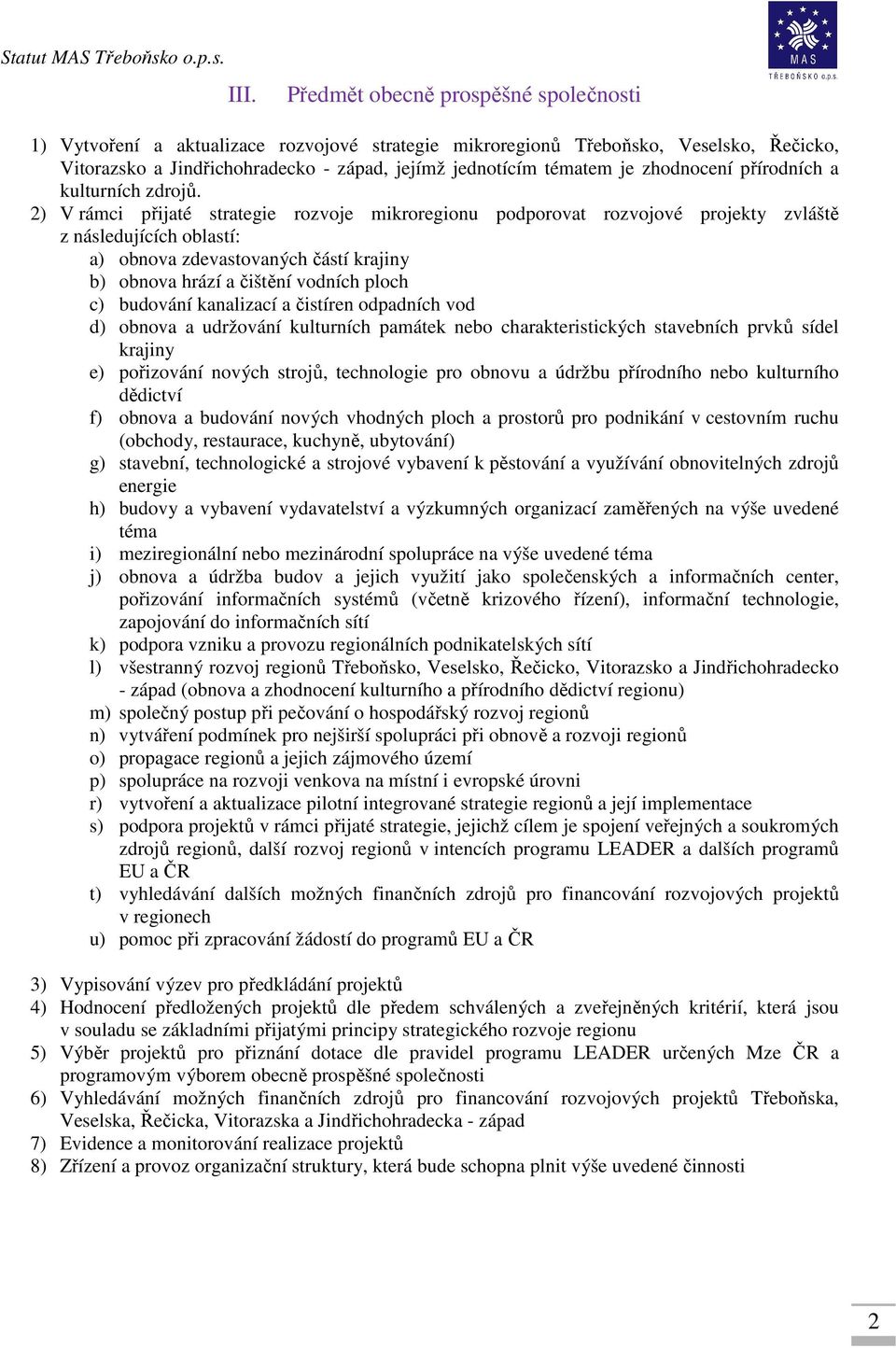 Statut MAS Třeboňsko o.p.s.

MAS
TŘEBOŇSKO o.p.s.

III. Předmět obecně prospěšné společnosti

1) Vytvoření a aktualizace rozvojové strategie mikroregionů Třeboňsko, Veselsko, Řečicko, Vitorazsko a Jindřichohradecko - západ, jejímž jednotícím tématem je zhodnocení přírodních a kulturních zdrojů.
2) V rámci přijaté strategie rozvoje mikroregionu podporovat rozvojové projekty zvláště z následujících oblastí:
a) obnova zdevastovaných částí krajiny
b) obnova hrází a čištění vodních ploch
c) budování kanalizací a čistíren odpadních vod
d) obnova a udržování kulturních památek nebo charakteristických stavebních prvků sídel krajiny
e) pořizování nových strojů, technologie pro obnovu a údržbu přírodního nebo kulturního dědictví
f) obnova a budování nových vhodných ploch a prostorů pro podnikání v cestovním ruchu (obchody, restaurace, kuchyně, ubytování)
g) stavební, technologické a strojové vybavení k pěstování a využívání obnovitelných zdrojů energie
h) budovy a vybavení vydavatelství a výzkumných organizací zaměřených na výše uvedené téma
i) meziregionální nebo mezinárodní spolupráce na výše uvedené téma
j) obnova a údržba budov a jejich využití jako společenských a informačních center, pořizování informačních systémů (včetně krizového řízení), informační technologie, zapojování do informačních sítí
k) podpora vzniku a provozu regionálních podnikatelských sítí
l) všestranný rozvoj regionů Třeboňsko, Veselsko, Řečicko, Vitorazsko a Jindřichohradecko - západ (obnova a zhodnocení kulturního a přírodního dědictví regionu)
m) společný postup při pečování o hospodářský rozvoj regionů
n) vytváření podmínek pro nejširší spolupráci při obnově a rozvoji regionů
o) propagace regionů a jejich zájmového území
p) spolupráce na rozvoji venkova na místní i evropské úrovni
r) vytvoření a aktualizace pilotní integrované strategie regionů a její implementace
s) podpora projektů v rámci přijaté strategie, jejichž cílem je spojení veřejných a soukromých zdrojů regionů, další rozvoj regionů v intencích programu LEADER a dalších programů EU a ČR
t) vyhledávání dalších možných finančních zdrojů pro financování rozvojových projektů v regionech
u) pomoc při zpracování žádostí do programů EU a ČR

3) Vypisování výzev pro předkládání projektů
4) Hodnocení předložených projektů dle předem schválených a zveřejněných kritérií, která jsou v souladu se základními přijatými principy strategického rozvoje regionu
5) Výběr projektů pro přiznání dotace dle pravidel programu LEADER určených Mze ČR a programovým výborem obecně prospěšné společnosti
6) Vyhledávání možných finančních zdrojů pro financování rozvojových projektů Třeboňska, Veselska, Řečicka, Vitorazska a Jindřichohradecka - západ
7) Evidence a monitorování realizace projektů
8) Zřízení a provoz organizační struktury, která bude schopna plnit výše uvedené činnosti

2